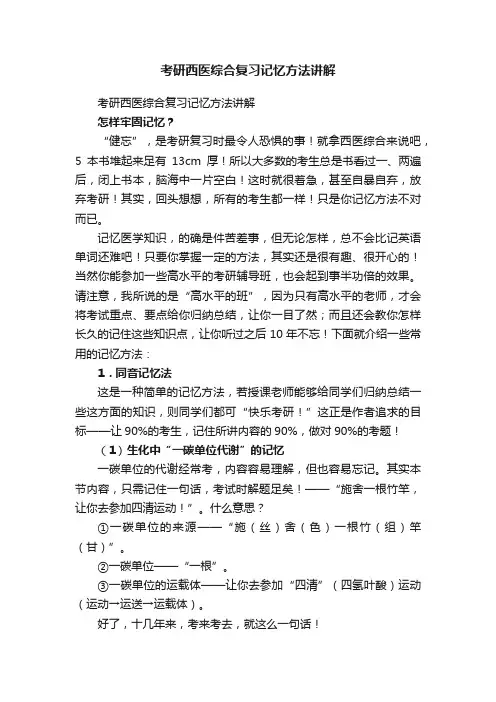 考研西医综合复习记忆方法讲解

考研西医综合复习记忆方法讲解

怎样牢固记忆？

“健忘”，是考研复习时最令人恐惧的事！就拿西医综合来说吧，5 本书堆起来足有 13cm 厚！所以大多数的考生总是书看过一、两遍后，闭上书本，脑海中一片空白！这时就很着急，甚至自暴自弃，放弃考研！其实，回头想想，所有的考生都一样！只是你记忆方法不对而已。

记忆医学知识，的确是件苦差事，但无论怎样，总不会比记英语单词还难吧！只要你掌握一定的方法，其实还是很有趣、很开心的！当然你能参加一些高水平的考研辅导班，也会起到事半功倍的效果。请注意，我所说的是“高水平的班”，因为只有高水平的老师，才会将考试重点、要点给你归纳总结，让你一目了然；而且还会教你怎样长久的记住这些知识点，让你听过之后 10 年不忘！下面就介绍一些常用的记忆方法：

1．同音记忆法

这是一种简单的记忆方法，若授课老师能够给同学们归纳总结一些这方面的知识，则同学们都可“快乐考研！”这正是作者追求的目标——让 90%的考生，记住所讲内容的 90%，做对 90%的考题！

（1）生化中“一碳单位代谢”的记忆

一碳单位的代谢经常考，内容容易理解，但也容易忘记。其实本节内容，只需记住一句话，考试时解题足矣！——“施舍一根竹竿，让你去参加四清运动！”。什么意思？

①一碳单位的来源——“施（丝）舍（色）一根竹（组）竿（甘）”。

②一碳单位——“一根”。

③一碳单位的运载体——让你去参加“四清”（四氢叶酸）运动（运动→运送→运载体）。

好了，十几年来，考来考去，就这么一句话！